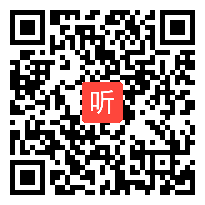 听